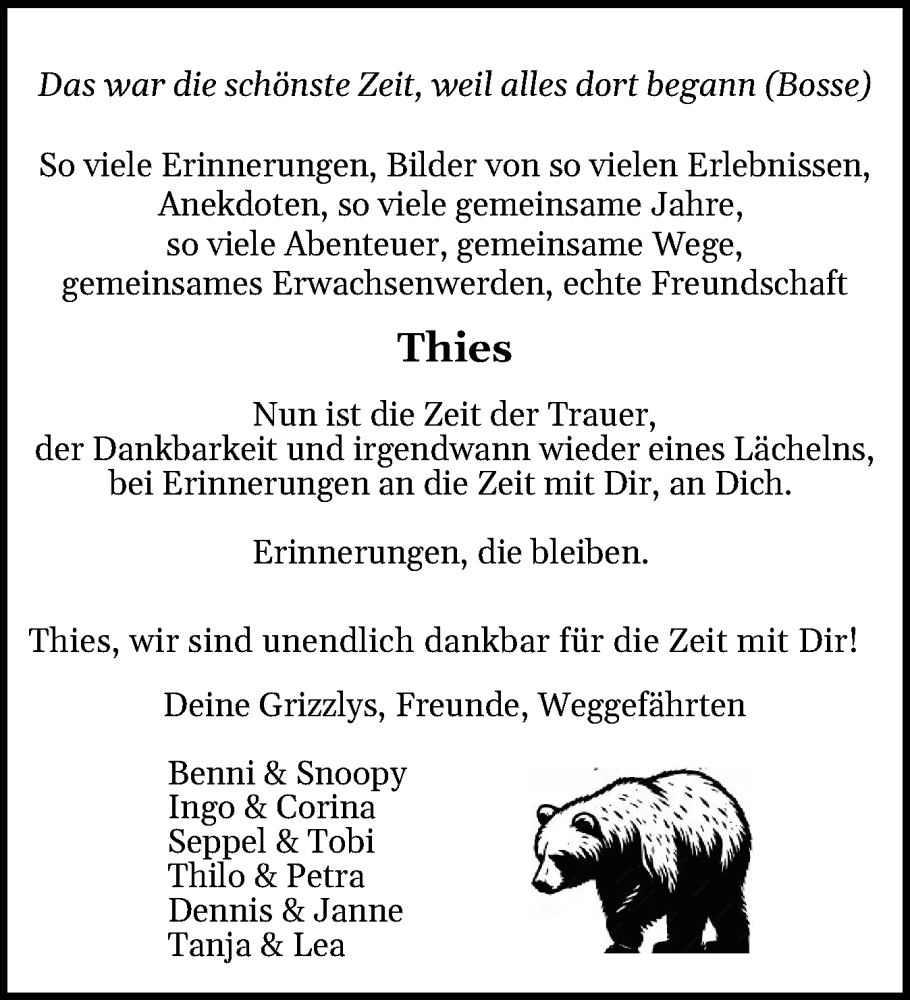 Das war die schönste Zeit, weil alles dort begann (Bosse)

So viele Erinnerungen, Bilder von so vielen Erlebnissen, Anekdoten, so viele gemeinsame Jahre, so viele Abenteuer, gemeinsame Wege, gemeinsames Erwachsenwerden, echte Freundschaft

Thies

Nun ist die Zeit der Trauer, der Dankbarkeit und irgendwann wieder eines Lächelns, bei Erinnerungen an die Zeit mit Dir, an Dich.

Erinnerungen, die bleiben.

Thies, wir sind unendlich dankbar für die Zeit mit Dir!

Deine Grizzlys, Freunde, Weggefährten

Benni & Snoopy
Ingo & Corina
Seppel & Tobi
Thilo & Petra
Dennis & Janne
Tanja & Lea